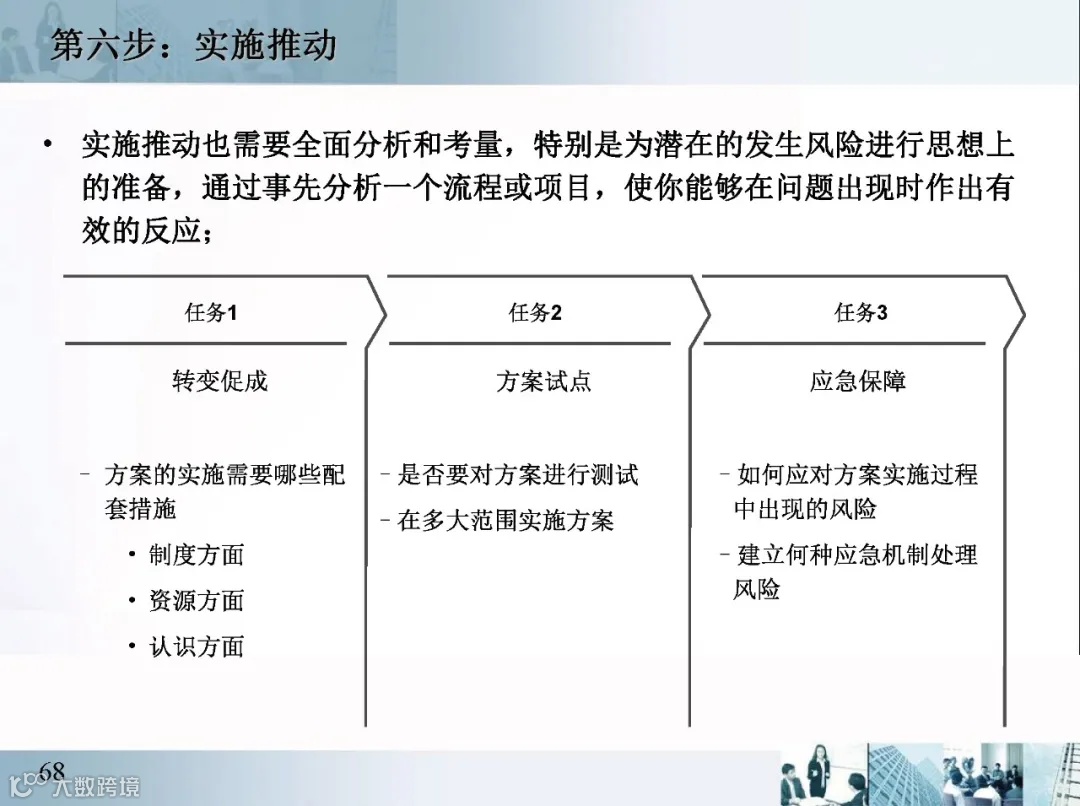 第六步：实施推动

• 实施推动也需要全面分析和考量，特别是为潜在的发生风险进行思想上的准备，通过事先分析一个流程或项目，使你能够在问题出现时作出有效的反应；

任务1

转变促成

– 方案的实施需要哪些配套措施

• 制度方面

• 资源方面

• 认识方面

任务2

方案试点

– 是否要对方案进行测试

– 在多大范围实施方案

任务3

应急保障

– 如何应对方案实施过程中出现的风险

– 建立何种应急机制处理风险

68

大数跨境